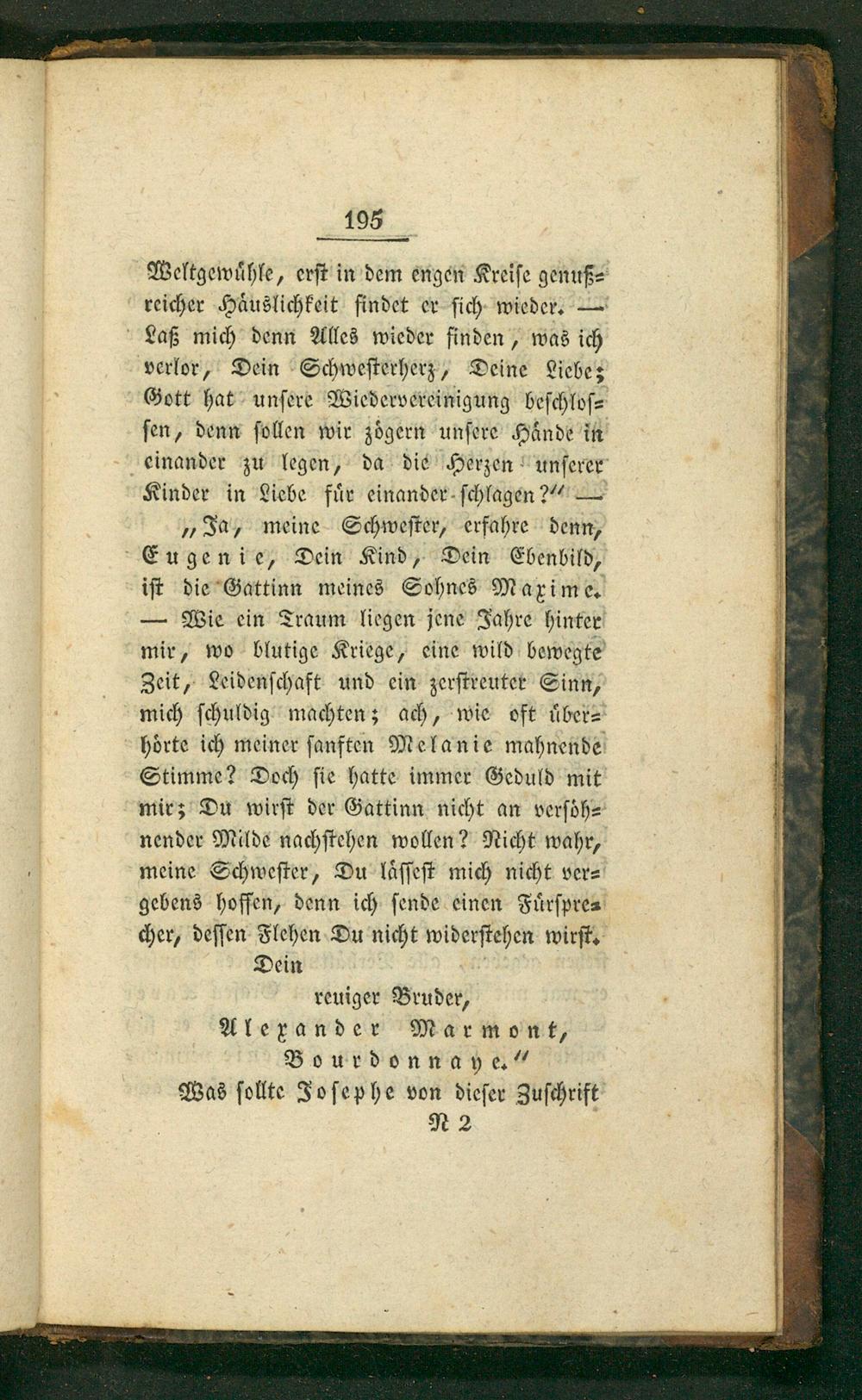 195

Weltgewühle, erst in dem engen Kreise genußreicher Häuslichkeit findet er sich wieder. — Laß mich denn Alles wieder finden, was ich verlor, Dein Schwesterherz, Deine Liebe; Gott hat unsere Wiedervereinigung beschlossen, denn sollen wir zögern unsere Hände in einander zu legen, da die Herzen unserer Kinder in Liebe für einander schlagen?" —

„Ja, meine Schwester, erfahre denn, Eugenie, Dein Kind, Dein Ebenbild, ist die Gattinn meines Sohnes Maxime. — Wie ein Traum liegen jene Jahre hinter mir, wo blutige Kriege, eine wild bewegte Zeit, Leidenschaft und ein zerstreuter Sinn, mich schuldig machten; ach, wie oft überhörte ich meiner sanften Melanie mahnende Stimme? Doch sie hatte immer Geduld mit mir; Du wirst der Gattinn nicht an versöhnender Milde nachstehen wollen? Nicht wahr, meine Schwester, Du lässest mich nicht vergebens hoffen, denn ich sende einen Fürsprecher, dessen Flehen Du nicht widerstehen wirst.

Dein
reuiger Bruder,
Alexander Marmont,
Bourdonnaye."

Was sollte Josephe von dieser Zuschrift

N 2